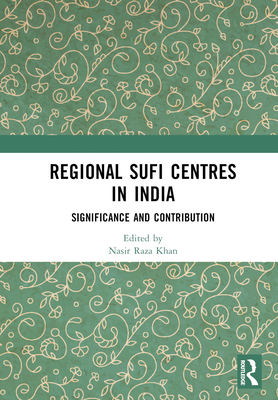 REGIONAL SUFI CENTRES IN INDIA

SIGNIFICANCE AND CONTRIBUTION

Edited by
Nasir Raza Khan

ROUTLEDGE